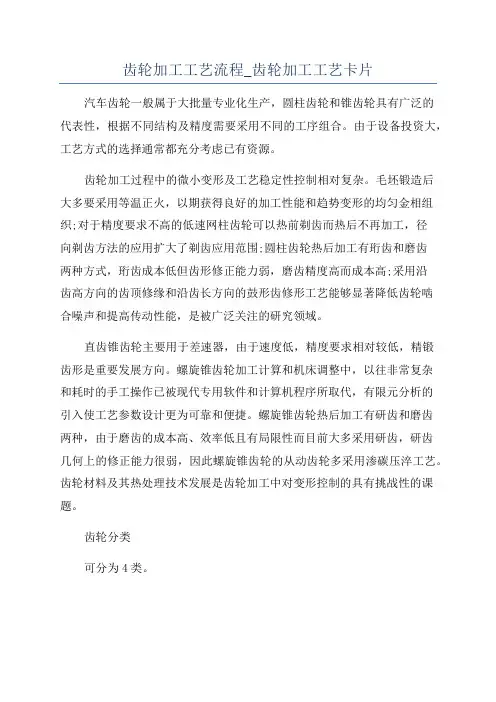 齿轮加工工艺流程_齿轮加工工艺卡片

汽车齿轮一般属于大批量专业化生产，圆柱齿轮和锥齿轮具有广泛的代表性，根据不同结构及精度需要采用不同的工序组合。由于设备投资大，工艺方式的选择通常都充分考虑已有资源。

齿轮加工过程中的微小变形及工艺稳定性控制相对复杂。毛坯锻造后大多要采用等温正火，以期获得良好的加工性能和趋势变形的均匀金相组织;对于精度要求不高的低速网柱齿轮可以热前剃齿而热后不再加工，径向剃齿方法的应用扩大了剃齿应用范围;圆柱齿轮热后加工有珩齿和磨齿两种方式，珩齿成本低但齿形修正能力弱，磨齿精度高而成本高;采用沿齿高方向的齿顶修缘和沿齿长方向的鼓形齿修形工艺能够显著降低齿轮啮合噪声和提高传动性能，是被广泛关注的研究领域。

直齿锥齿轮主要用于差速器，由于速度低，精度要求相对较低，精锻齿形是重要发展方向。螺旋锥齿轮加工计算和机床调整中，以往非常复杂和耗时的手工操作已被现代专用软件和计算机程序所取代，有限元分析的引入使工艺参数设计更为可靠和便捷。螺旋锥齿轮热后加工有研齿和磨齿两种，由于磨齿的成本高、效率低且有局限性而目前大多采用研齿，研齿几何上的修正能力很弱，因此螺旋锥齿轮的从动齿轮多采用渗碳压淬工艺。齿轮材料及其热处理技术发展是齿轮加工中对变形控制的具有挑战性的课题。

齿轮分类

可分为4类。